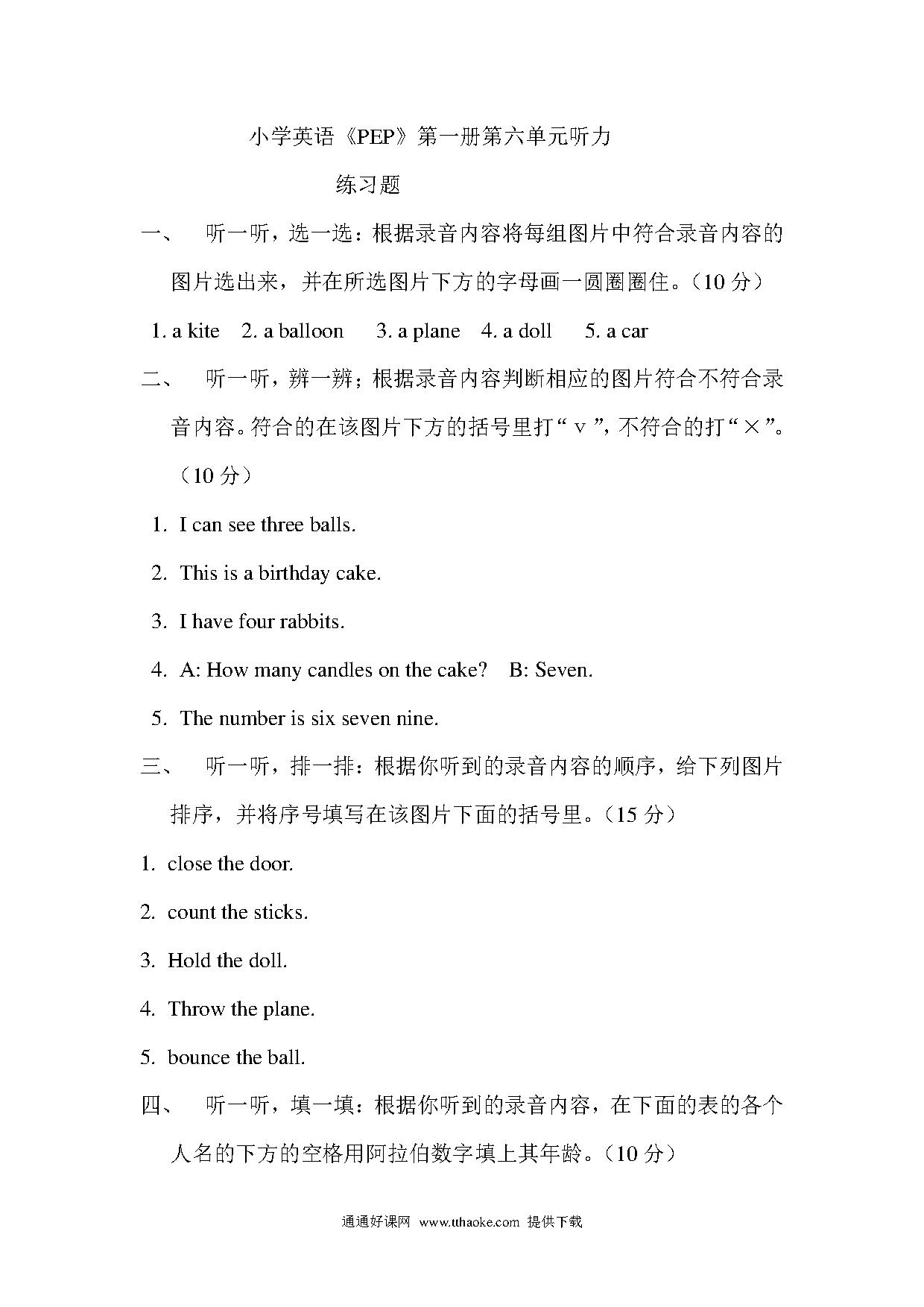 小学英语《PEP》第一册第六单元听力

练习题

一、 听一听，选一选：根据录音内容将每组图片中符合录音内容的图片选出来，并在所选图片下方的字母画一圆圈圈住。（10 分）

1. a kite 2. a balloon 3. a plane 4. a doll 5. a car

二、 听一听，辨一辨；根据录音内容判断相应的图片符合不符合录音内容。符合的在该图片下方的括号里打“ v ”，不符合的打“ × ”。（10 分）

1. I can see three balls.

2. This is a birthday cake.

3. I have four rabbits.

4. A: How many candles on the cake? B: Seven.

5. The number is six seven nine.

三、 听一听，排一排：根据你听到的录音内容的顺序，给下列图片排序，并将序号填写在该图片下面的括号里。（15 分）

1. close the door.

2. count the sticks.

3. Hold the doll.

4. Throw the plane.

5. bounce the ball.

四、 听一听，填一填：根据你听到的录音内容，在下面的表的各个人名的下方的空格用阿拉伯数字填上其年龄。（10 分）

通通好课网 www.tthaoke.com 提供下载